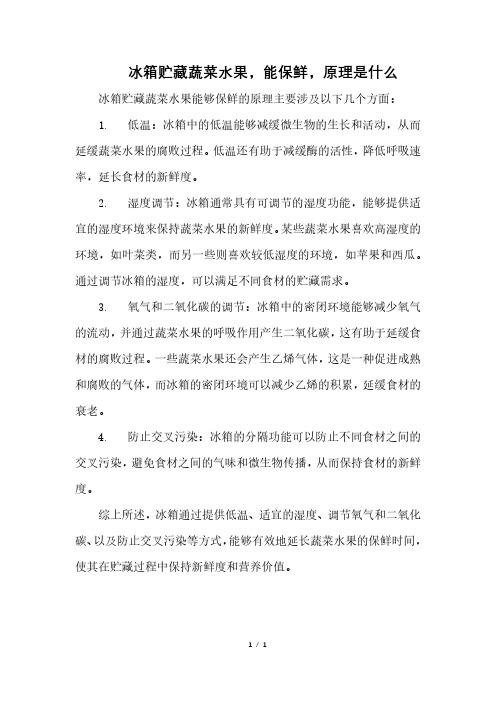 冰箱贮藏蔬菜水果，能保鲜，原理是什么

冰箱贮藏蔬菜水果能够保鲜的原理主要涉及以下几个方面：

1. 低温：冰箱中的低温能够减缓微生物的生长和活动，从而延缓蔬菜水果的腐败过程。低温还有助于减缓酶的活性，降低呼吸速率，延长食材的新鲜度。

2. 湿度调节：冰箱通常具有可调节的湿度功能，能够提供适宜的湿度环境来保持蔬菜水果的新鲜度。某些蔬菜水果喜欢高湿度的环境，如叶菜类，而另一些则喜欢较低湿度的环境，如苹果和西瓜。通过调节冰箱的湿度，可以满足不同食材的贮藏需求。

3. 氧气和二氧化碳的调节：冰箱中的密闭环境能够减少氧气的流动，并通过蔬菜水果的呼吸作用产生二氧化碳，这有助于延缓食材的腐败过程。一些蔬菜水果还会产生乙烯气体，这是一种促进成熟和腐败的气体，而冰箱的密闭环境可以减少乙烯的积累，延缓食材的衰老。

4. 防止交叉污染：冰箱的分隔功能可以防止不同食材之间的交叉污染，避免食材之间的气味和微生物传播，从而保持食材的新鲜度。

综上所述，冰箱通过提供低温、适宜的湿度、调节氧气和二氧化碳、以及防止交叉污染等方式，能够有效地延长蔬菜水果的保鲜时间，使其在贮藏过程中保持新鲜度和营养价值。

1 / 1